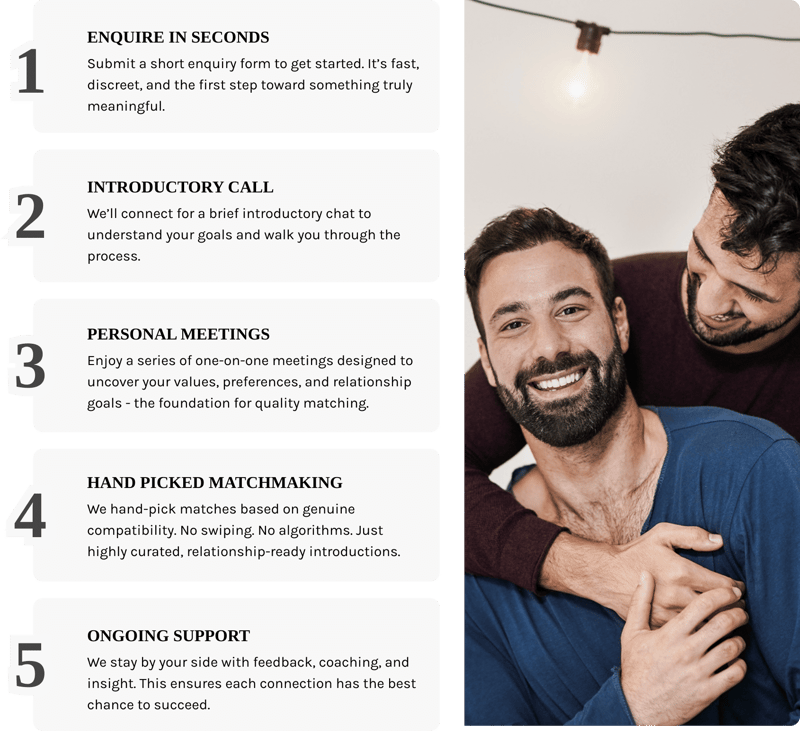 1

ENQUIRE IN SECONDS

Submit a short enquiry form to get started. It's fast, discreet, and the first step toward something truly meaningful.

2

INTRODUCTORY CALL

We'll connect for a brief introductory chat to understand your goals and walk you through the process.

3

PERSONAL MEETINGS

Enjoy a series of one-on-one meetings designed to uncover your values, preferences, and relationship goals - the foundation for quality matching.

4

HAND PICKED MATCHMAKING

We hand-pick matches based on genuine compatibility. No swiping. No algorithms. Just highly curated, relationship-ready introductions.

5

ONGOING SUPPORT

We stay by your side with feedback, coaching, and insight. This ensures each connection has the best chance to succeed.